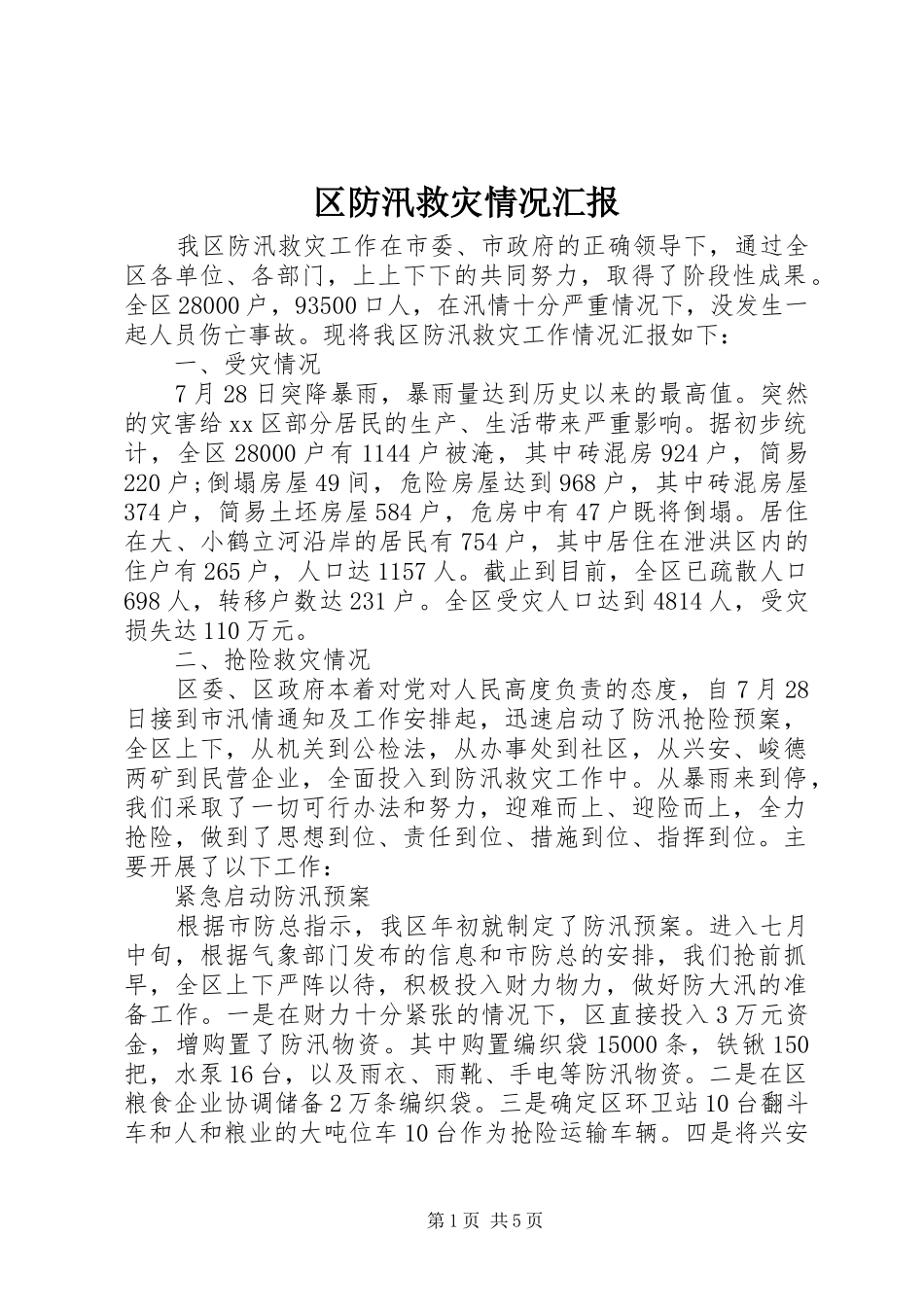 区防汛救灾情况汇报

我区防汛救灾工作在市委、市政府的正确领导下，通过全区各单位、各部门，上上下下的共同努力，取得了阶段性成果。全区28000户，93500口人，在汛情十分严重情况下，没发生一起人员伤亡事故。现将我区防汛救灾工作情况汇报如下：

一、受灾情况

7月28日突降暴雨，暴雨量达到历史以来的最高值。突然的灾害给xx区部分居民的生产、生活带来严重影响。据初步统计，全区28000户有1144户被淹，其中砖混房924户，简易220户;倒塌房屋49间，危险房屋达到968户，其中砖混房屋374户，简易土坯房屋584户，危房中有47户既将倒塌。居住在大、小鹤立河沿岸的居民有754户，其中居住在泄洪区内的住户有265户，人口达1157人。截止到目前，全区已疏散人口698人，转移户数达231户。全区受灾人口达到4814人，受灾损失达110万元。

二、抢险救灾情况

区委、区政府本着对党对人民高度负责的态度，自7月28日接到市汛情通知及工作安排起，迅速启动了防汛抢险预案，全区上下，从机关到公检法，从办事处到社区，从兴安、峻德两矿到民营企业，全面投入到防汛救灾工作中。从暴雨来到停，我们采取了一切可行办法和努力，迎难而上、迎险而上，全力抢险，做到了思想到位、责任到位、措施到位、指挥到位。主要开展了以下工作：

紧急启动防汛预案

根据市防总指示，我区年初就制定了防汛预案。进入七月中旬，根据气象部门发布的信息和市防总的安排，我们抢前抓早，全区上下严阵以待，积极投入财力物力，做好防大汛的准备工作。一是在财力十分紧张的情况下，区直接投入3万元资金，增购置了防汛物资。其中购置编织袋15000条，铁锹150把，水泵16台，以及雨衣、雨靴、手电等防汛物资。二是在区粮食企业协调储备2万条编织袋。三是确定区环卫站10台翻斗车和人和粮业的大吨位车10台作为抢险运输车辆。四是将兴安

第1页 共5页